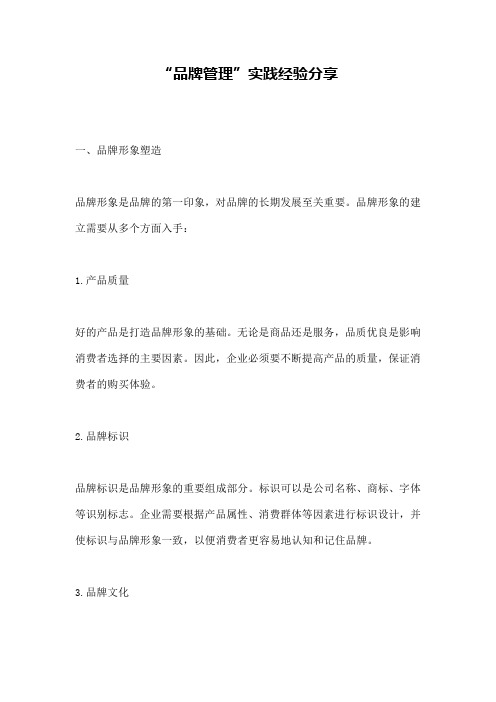 “品牌管理”实践经验分享

一、品牌形象塑造

品牌形象是品牌的第一印象，对品牌的长期发展至关重要。品牌形象的建立需要从多个方面入手：

1.产品质量

好的产品是打造品牌形象的基础。无论是商品还是服务，品质优良是影响消费者选择的主要因素。因此，企业必须要不断提高产品的质量，保证消费者的购买体验。

2.品牌标识

品牌标识是品牌形象的重要组成部分。标识可以是公司名称、商标、字体等识别标志。企业需要根据产品属性、消费群体等因素进行标识设计，并使标识与品牌形象一致，以便消费者更容易地认知和记住品牌。

3.品牌文化